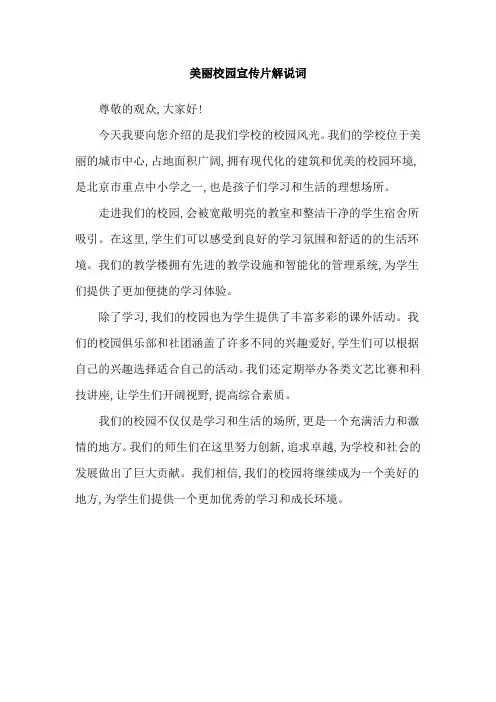 美丽校园宣传片解说词

尊敬的观众，大家好！

今天我要向您介绍的是我们学校的校园风光。我们的学校位于美丽的城市中心，占地面积广阔，拥有现代化的建筑和优美的校园环境，是北京市重点中小学之一，也是孩子们学习和生活的理想场所。

走进我们的校园，会被宽敞明亮的教室和整洁干净的学生宿舍所吸引。在这里，学生们可以感受到良好的学习氛围和舒适的的生活环境。我们的教学楼拥有先进的教学设施和智能化的管理系统，为学生们提供了更加便捷的学习体验。

除了学习，我们的校园也为学生提供了丰富多彩的课外活动。我们的校园俱乐部和社团涵盖了许多不同的兴趣爱好，学生们可以根据自己的兴趣选择适合自己的活动。我们还定期举办各类文艺比赛和科技讲座，让学生们开阔视野，提高综合素质。

我们的校园不仅仅是学习和生活的场所，更是一个充满活力和激情的地方。我们的师生们在这里努力创新，追求卓越，为学校和社会的发展做出了巨大贡献。我们相信，我们的校园将继续成为一个美好的地方，为学生们提供一个更加优秀的学习和成长环境。